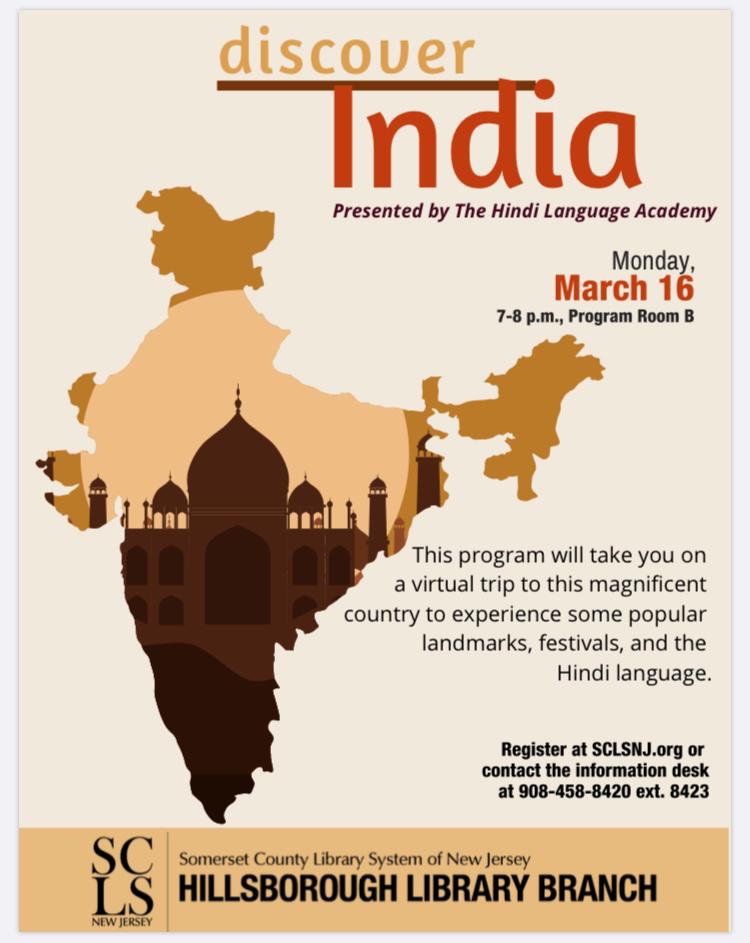 discover
India

Presented by The Hindi Language Academy

Monday,
March 16
7-8 p.m., Program Room B

This program will take you on a virtual trip to this magnificent country to experience some popular landmarks, festivals, and the Hindi language.

Register at SCLSNJ.org or contact the information desk at 908-458-8420 ext. 8423

SC
LS
NEW JERSEY

Somerset County Library System of New Jersey
HILLSBOROUGH LIBRARY BRANCH